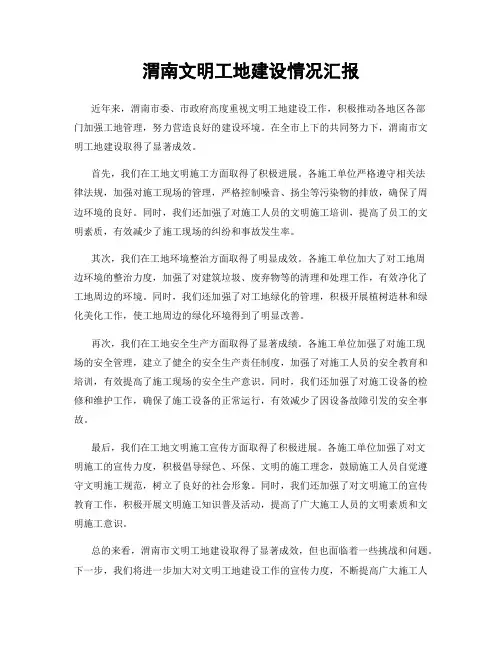 渭南文明工地建设情况汇报

近年来，渭南市委、市政府高度重视文明工地建设工作，积极推动各地区各部门加强工地管理，努力营造良好的建设环境。在全市上下的共同努力下，渭南市文明工地建设取得了显著成效。

首先，我们在工地文明施工方面取得了积极进展。各施工单位严格遵守相关法律法规，加强对施工现场的管理，严格控制噪音、扬尘等污染物的排放，确保了周边环境的良好。同时，我们还加强了对施工人员的文明施工培训，提高了员工的文明素质，有效减少了施工现场的纠纷和事故发生率。

其次，我们在工地环境整治方面取得了明显成效。各施工单位加大了对工地周边环境的整治力度，加强了对建筑垃圾、废弃物等的清理和处理工作，有效净化了工地周边的环境。同时，我们还加强了对工地绿化的管理，积极开展植树造林和绿化美化工作，使工地周边的绿化环境得到了明显改善。

再次，我们在工地安全生产方面取得了显著成绩。各施工单位加强了对施工现场的安全管理，建立了健全的安全生产责任制度，加强了对施工人员的安全教育和培训，有效提高了施工现场的安全生产意识。同时，我们还加强了对施工设备的检修和维护工作，确保了施工设备的正常运行，有效减少了因设备故障引发的安全事故。

最后，我们在工地文明施工宣传方面取得了积极进展。各施工单位加强了对文明施工的宣传力度，积极倡导绿色、环保、文明的施工理念，鼓励施工人员自觉遵守文明施工规范，树立了良好的社会形象。同时，我们还加强了对文明施工的宣传教育工作，积极开展文明施工知识普及活动，提高了广大施工人员的文明素质和文明施工意识。

总的来看，渭南市文明工地建设取得了显著成效，但也面临着一些挑战和问题。下一步，我们将进一步加大对文明工地建设工作的宣传力度，不断提高广大施工人